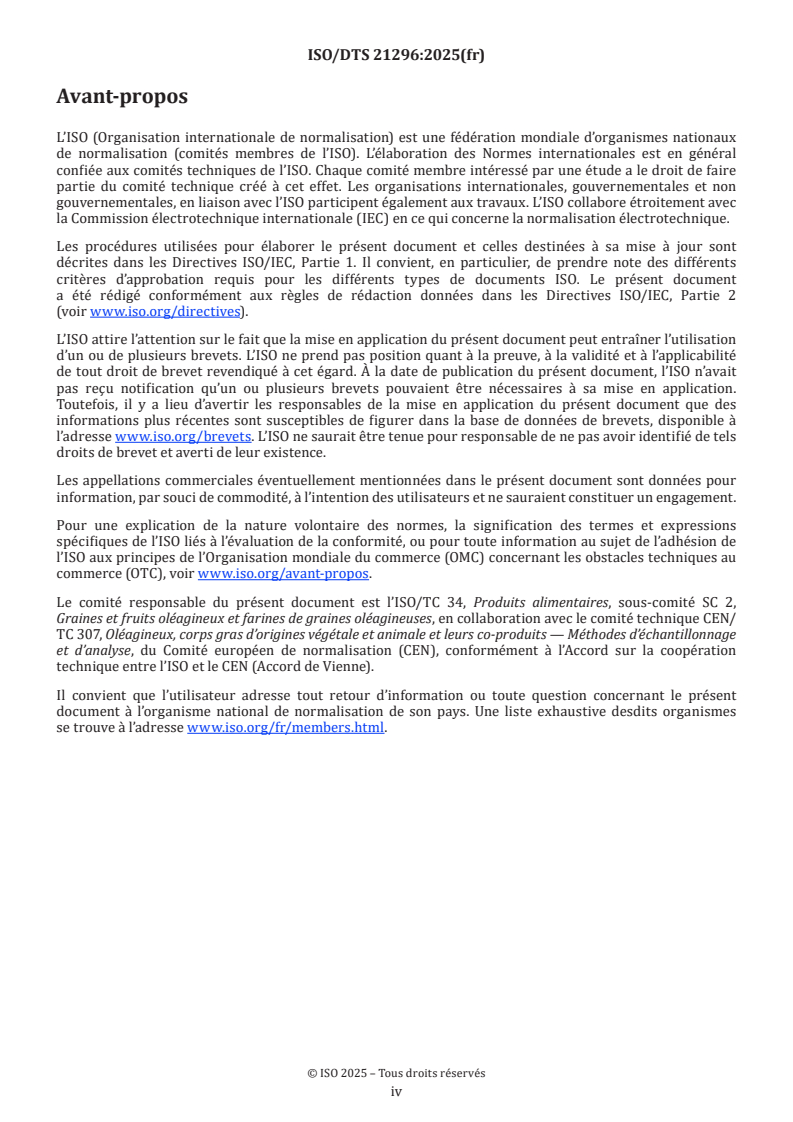 ISO/DTS 21296:2025(fr)

Avant-propos

L'ISO (Organisation internationale de normalisation) est une fédération mondiale d'organismes nationaux de normalisation (comités membres de l'ISO). L'élaboration des Normes internationales est en général confiée aux comités techniques de l'ISO. Chaque comité membre intéressé par une étude a le droit de faire partie du comité technique créé à cet effet. Les organisations internationales, gouvernementales et non gouvernementales, en liaison avec l'ISO participent également aux travaux. L'ISO collabore étroitement avec la Commission électrotechnique internationale (IEC) en ce qui concerne la normalisation électrotechnique.

Les procédures utilisées pour élaborer le présent document et celles destinées à sa mise à jour sont décrites dans les Directives ISO/IEC, Partie 1. Il convient, en particulier, de prendre note des différents critères d'approbation requis pour les différents types de documents ISO. Le présent document a été rédigé conformément aux règles de rédaction données dans les Directives ISO/IEC, Partie 2 (voir www.iso.org/directives).

L'ISO attire l'attention sur le fait que la mise en application du présent document peut entraîner l'utilisation d'un ou de plusieurs brevets. L'ISO ne prend pas position quant à la preuve, à la validité et à l'applicabilité de tout droit de brevet revendiqué à cet égard. À la date de publication du présent document, l'ISO n'avait pas reçu notification qu'un ou plusieurs brevets pouvaient être nécessaires à sa mise en application. Toutefois, il y a lieu d'avertir les responsables de la mise en application du présent document que des informations plus récentes sont susceptibles de figurer dans la base de données de brevets, disponible à l'adresse www.iso.org/brevets. L'ISO ne saurait être tenue pour responsable de ne pas avoir identifié de tels droits de brevet et averti de leur existence.

Les appellations commerciales éventuellement mentionnées dans le présent document sont données pour information, par souci de commodité, à l'intention des utilisateurs et ne sauraient constituer un engagement.

Pour une explication de la nature volontaire des normes, la signification des termes et expressions spécifiques de l'ISO liés à l'évaluation de la conformité, ou pour toute information au sujet de l'adhésion de l'ISO aux principes de l'Organisation mondiale du commerce (OMC) concernant les obstacles techniques au commerce (OTC), voir www.iso.org/avant-propos.

Le comité responsable du présent document est l'ISO/TC 34, Produits alimentaires, sous-comité SC 2, Graines et fruits oléagineux et farines de graines oléagineuses, en collaboration avec le comité technique CEN/TC 307, Oléagineux, corps gras d'origines végétale et animale et leurs co-produits — Méthodes d'échantillonnage et d'analyse, du Comité européen de normalisation (CEN), conformément à l'Accord sur la coopération technique entre l'ISO et le CEN (Accord de Vienne).

Il convient que l'utilisateur adresse tout retour d'information ou toute question concernant le présent document à l'organisme national de normalisation de son pays. Une liste exhaustive desdits organismes se trouve à l'adresse www.iso.org/fr/members.html.

© ISO 2025 – Tous droits réservés
iv